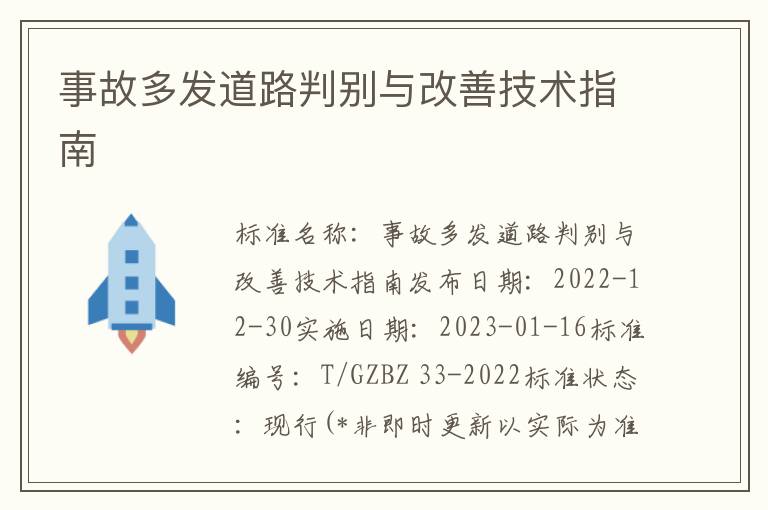 事故多发道路判别与改善技术指南

标准名称：事故多发道路判别与改善技术指南发布日期：2022-12-30实施日期：2023-01-16标准编号：T/GZBZ 33-2022标准状态：现行(*非即时更新以实际为准